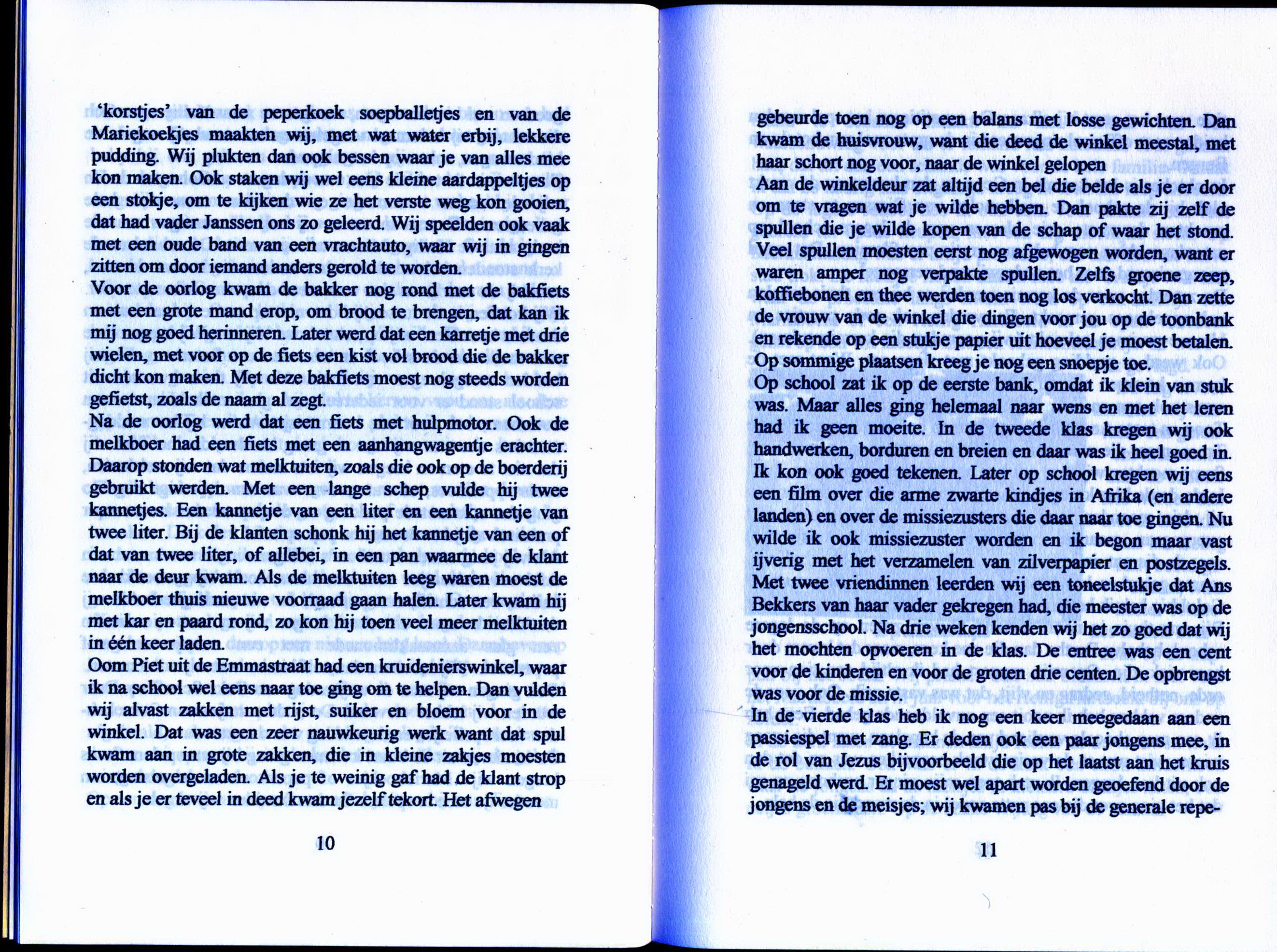 'korstjes' van de peperkoek soepballetjes en van de Mariekoekjes maakten wij, met wat water erbij, lekkere pudding. Wij plukten dan ook bessen waar je van alles mee kon maken. Ook staken wij wel eens kleine aardappeltjes op een stokje, om te kijken wie ze het verste weg kon gooien, dat had vader Janssen ons zo geleerd. Wij speelden ook vaak met een oude band van een vrachtauto, waar wij in gingen zitten om door iemand anders gerold te worden.
Voor de oorlog kwam de bakker nog rond met de bakfiets met een grote mand erop, om brood te brengen, dat kan ik mij nog goed herinneren. Later werd dat een karretje met drie wielen, met voor op de fiets een kist vol brood die de bakker dicht kon maken. Met deze bakfiets moest nog steeds worden gefietst, zoals de naam al zegt.
Na de oorlog werd dat een fiets met hulpmotor. Ook de melkboer had een fiets met een aanhangwagentje erachter. Daarop stonden wat melktuiten, zoals die ook op de boerderij gebruikt werden. Met een lange schep vulde hij twee kannetjes. Een kannetje van een liter en een kannetje van twee liter. Bij de klanten schonk hij het kannetje van een of dat van twee liter, of allebei, in een pan waarmee de klant naar de deur kwam. Als de melktuiten leeg waren moest de melkboer thuis nieuwe voorraad gaan halen. Later kwam hij met kar en paard rond, zo kon hij toen veel meer melktuiten in één keer laden.
Oom Piet uit de Emmastraat had een kruidenierswinkel, waar ik na school wel eens naar toe ging om te helpen. Dan vulden wij alvast zakken met rijst, suiker en bloem voor in de winkel. Dat was een zeer nauwkeurig werk want dat spul kwam aan in grote zakken, die in kleine zakjes moesten worden overgeladen. Als je te weinig gaf had de klant strop en als je er teveel in deed kwam jezelf tekort. Het afwegen

10

gebeurde toen nog op een balans met losse gewichten. Dan kwam de huisvrouw, want die deed de winkel meestal, met haar schort nog voor, naar de winkel gelopen
Aan de winkeldeur zat altijd een bel die belde als je er door om te vragen wat je wilde hebben. Dan pakte zij zelf de spullen die je wilde kopen van de schap of waar het stond. Veel spullen moesten eerst nog afgewogen worden, want er waren amper nog verpakte spullen. Zelfs groene zeep, koffiebonen en thee werden toen nog los verkocht. Dan zette de vrouw van de winkel die dingen voor jou op de toonbank en rekende op een stukje papier uit hoeveel je moest betalen. Op sommige plaatsen kreeg je nog een snoepje toe.
Op school zat ik op de eerste bank, omdat ik klein van stuk was. Maar alles ging helemaal naar wens en met het leren had ik geen moeite. In de tweede klas kregen wij ook handwerken, borduren en breien en daar was ik heel goed in. Ik kon ook goed tekenen. Later op school kregen wij eens een film over die arme zwarte kindjes in Afrika (en andere landen) en over de missiezusters die daar naar toe gingen. Nu wilde ik ook missiezuster worden en ik begon maar vast ijverig met het verzamelen van zilverpapier en postzegels. Met twee vriendinnen leerden wij een toneelstukje dat Ans Bekkers van haar vader gekregen had, die meester was op de jongensschool. Na drie weken kenden wij het zo goed dat wij het mochten opvoeren in de klas. De entree was een cent voor de kinderen en voor de groten drie centen. De opbrengst was voor de missie.
In de vierde klas heb ik nog een keer meegedaan aan een passiespel met zang. Er deden ook een paar jongens mee, in de rol van Jezus bijvoorbeeld die op het laatst aan het kruis genageld werd. Er moest wel apart worden geoefend door de jongens en de meisjes; wij kwamen pas bij de generale repe-

11